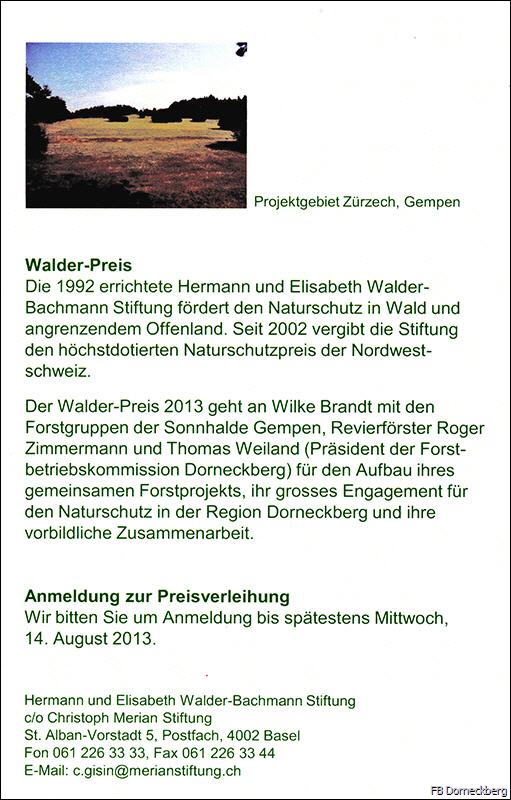 Projektgebiet Zürzech, Gempen

Walder-Preis
Die 1992 errichtete Hermann und Elisabeth Walder-Bachmann Stiftung fördert den Naturschutz in Wald und angrenzendem Offenland. Seit 2002 vergibt die Stiftung den höchstdotierten Naturschutzpreis der Nordwestschweiz.

Der Walder-Preis 2013 geht an Wilke Brandt mit den Forstgruppen der Sonnhalde Gempen, Revierförster Roger Zimmermann und Thomas Weiland (Präsident der Forstbetriebskommission Dorneckberg) für den Aufbau ihres gemeinsamen Forstprojekts, ihr grosses Engagement für den Naturschutz in der Region Dorneckberg und ihre vorbildliche Zusammenarbeit.

Anmeldung zur Preisverleihung
Wir bitten Sie um Anmeldung bis spätestens Mittwoch, 14. August 2013.

Hermann und Elisabeth Walder-Bachmann Stiftung
c/o Christoph Merian Stiftung
St. Alban-Vorstadt 5, Postfach, 4002 Basel
Fon 061 226 33 33, Fax 061 226 33 44
E-Mail: c.gisin@merianstiftung.ch

FB Dorneckberg